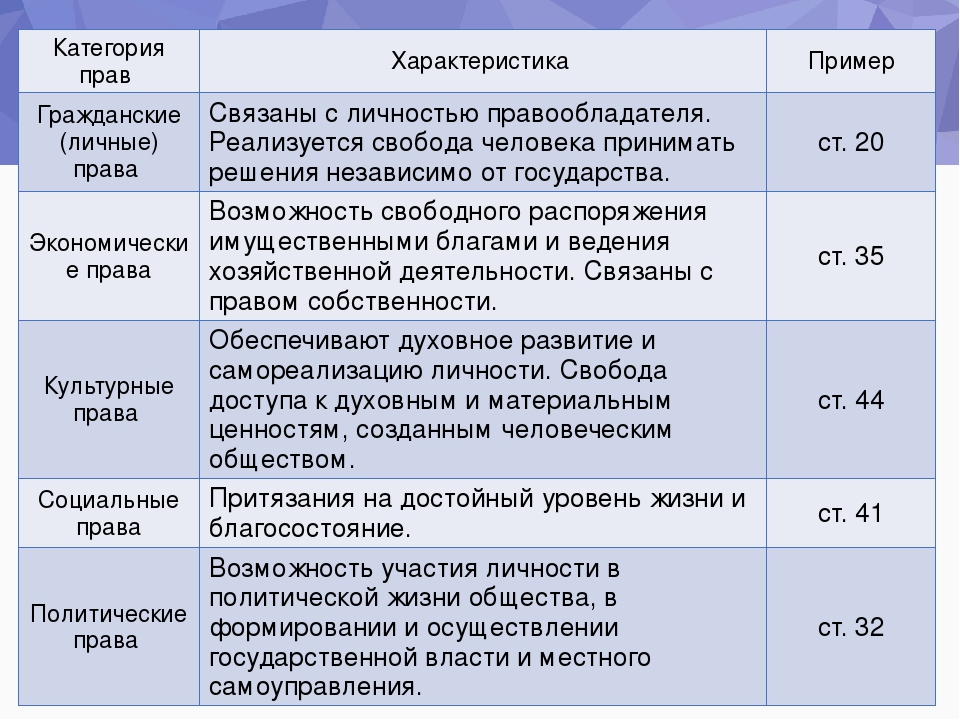 | Категория прав | Характеристика | Пример |
|---|---|---|
| Гражданские (личные) права | Связаны с личностью правообладателя. Реализуется свобода человека принимать решения независимо от государства. | ст. 20 |
| Экономические права | Возможность свободного распоряжения имущественными благами и ведения хозяйственной деятельности. Связаны с правом собственности. | ст. 35 |
| Культурные права | Обеспечивают духовное развитие и самореализацию личности. Свобода доступа к духовным и материальным ценностям, созданным человеческим обществом. | ст. 44 |
| Социальные права | Притязания на достойный уровень жизни и благосостояние. | ст. 41 |
| Политические права | Возможность участия личности в политической жизни общества, в формировании и осуществлении государственной власти и местного самоуправления. | ст. 32 |